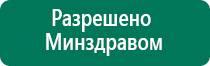 Разрешено
Минздравом